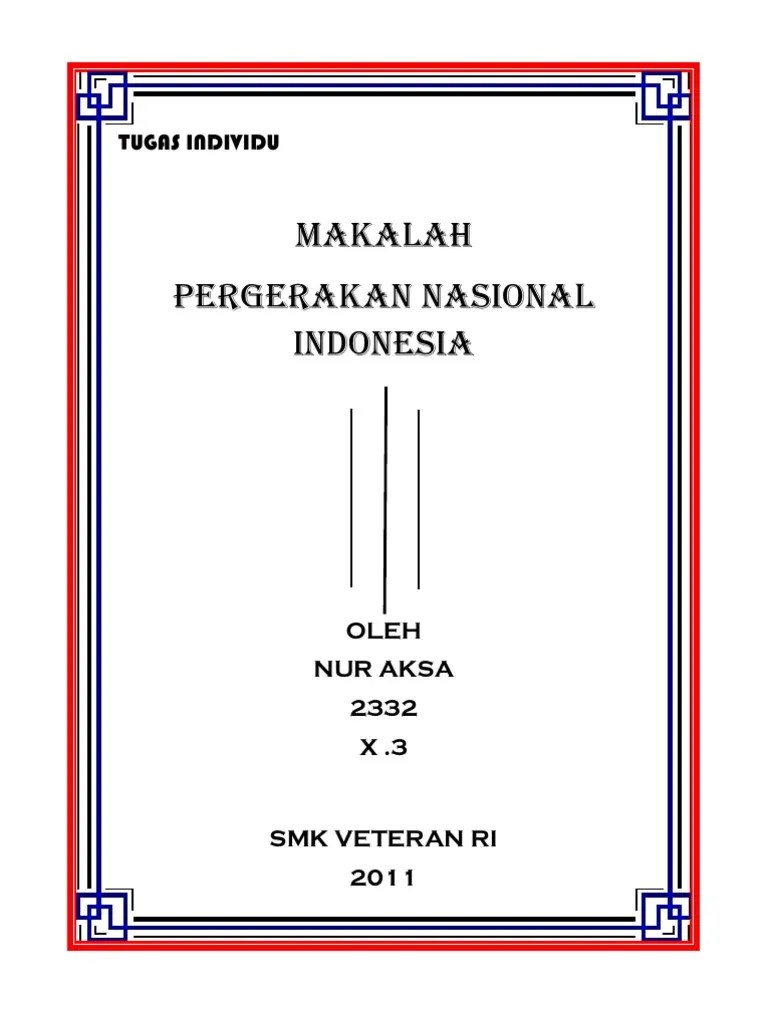 TUGAS INDIVIDU

MAKALAH

PERGERAKAN NASIONAL INDONESIA

OLEH
NUR AKSA
2332
X .3

SMK VETERAN RI
2011